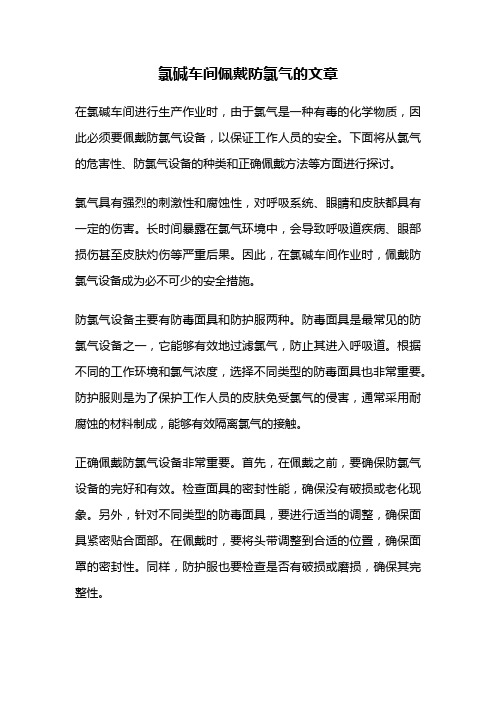 氯碱车间佩戴防氯气的文章

在氯碱车间进行生产作业时，由于氯气是一种有毒的化学物质，因此必须要佩戴防氯气设备，以保证工作人员的安全。下面将从氯气的危害性、防氯气设备的种类和正确佩戴方法等方面进行探讨。

氯气具有强烈的刺激性和腐蚀性，对呼吸系统、眼睛和皮肤都具有一定的伤害。长时间暴露在氯气环境中，会导致呼吸道疾病、眼部损伤甚至皮肤灼伤等严重后果。因此，在氯碱车间作业时，佩戴防氯气设备成为必不可少的安全措施。

防氯气设备主要有防毒面具和防护服两种。防毒面具是最常见的防氯气设备之一，它能够有效地过滤氯气，防止其进入呼吸道。根据不同的工作环境和氯气浓度，选择不同类型的防毒面具也非常重要。防护服则是为了保护工作人员的皮肤免受氯气的侵害，通常采用耐腐蚀的材料制成，能够有效隔离氯气的接触。

正确佩戴防氯气设备非常重要。首先，在佩戴之前，要确保防氯气设备的完好和有效。检查面具的密封性能，确保没有破损或老化现象。另外，针对不同类型的防毒面具，要进行适当的调整，确保面具紧密贴合面部。在佩戴时，要将头带调整到合适的位置，确保面罩的密封性。同样，防护服也要检查是否有破损或磨损，确保其完整性。